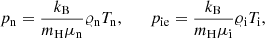 $p_{\mathrm{n}} = \frac{k_{\mathrm{B}}}{m_{\mathrm{H}}\mu_{\mathrm{n}}}\varrho_{\mathrm{n}}T_{\mathrm{n}}, \qquad p_{\mathrm{ie}} = \frac{k_{\mathrm{B}}}{m_{\mathrm{H}}\mu_{\mathrm{i}}}\varrho_{\mathrm{i}}T_{\mathrm{i}},$